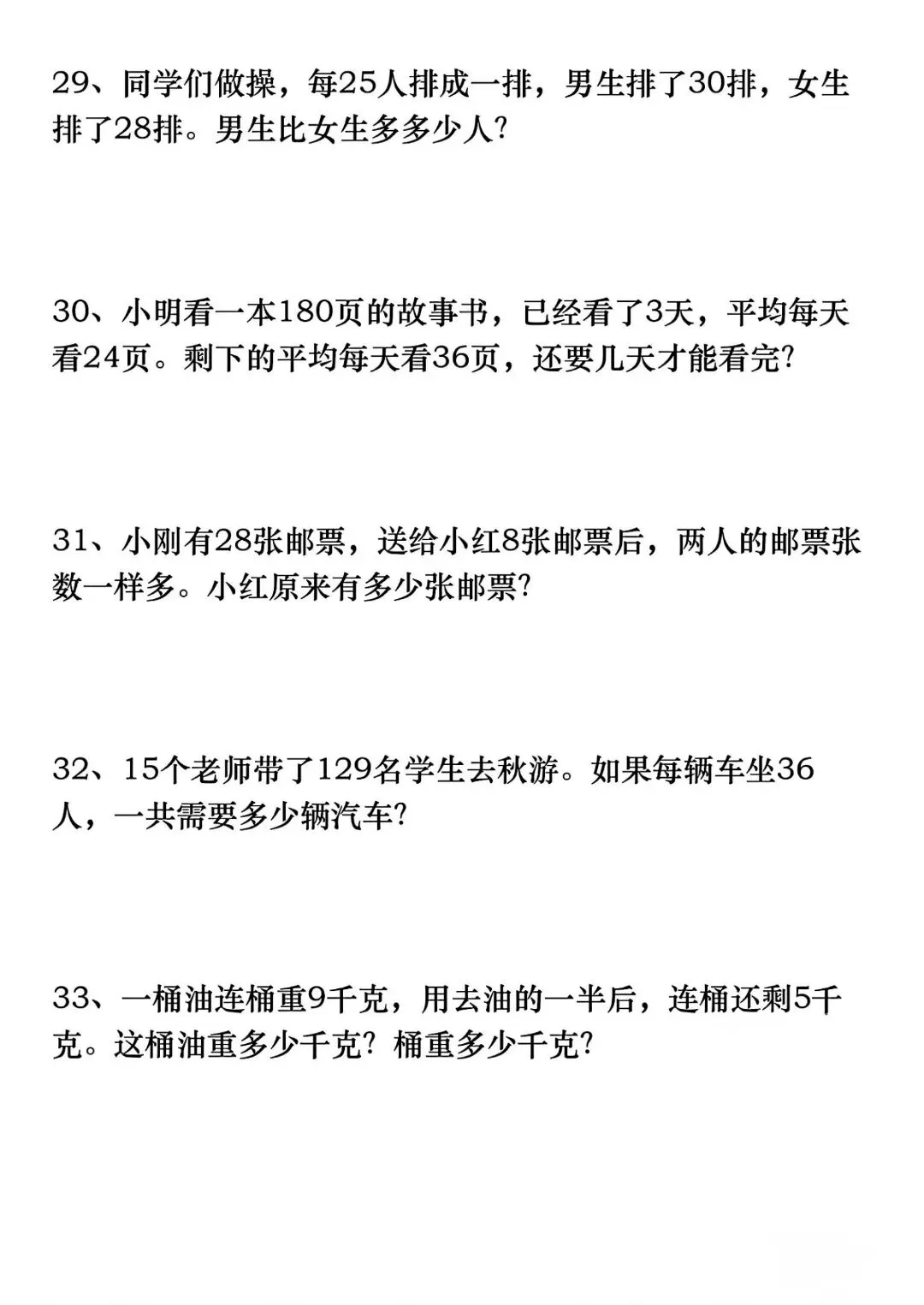 29、同学们做操，每25人排成一排，男生排了30排，女生排了28排。男生比女生多多少人?

30、小明看一本180页的故事书，已经看了3天，平均每天看24页。剩下的平均每天看36页，还要几天才能看完?

31、小刚有28张邮票，送给小红8张邮票后，两人的邮票张数一样多。小红原来有多少张邮票?

32、15个老师带了129名学生去秋游。如果每辆车坐36人，一共需要多少辆汽车?

33、一桶油连桶重9千克，用去油的一半后，连桶还剩5千克。这桶油重多少千克？桶重多少千克?